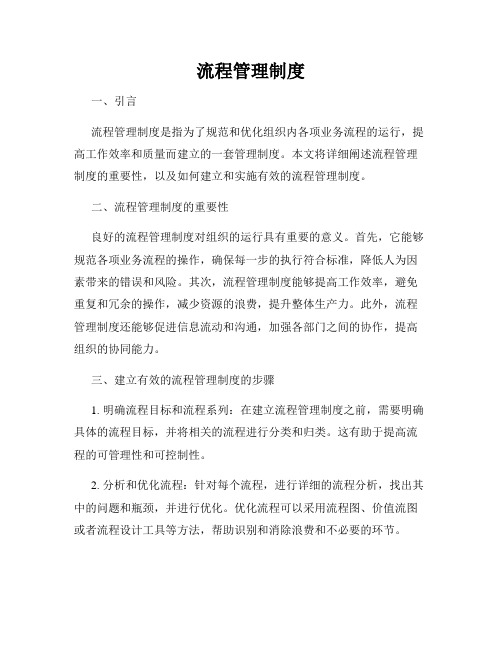 流程管理制度

一、引言

流程管理制度是指为了规范和优化组织内各项业务流程的运行，提高工作效率和质量而建立的一套管理制度。本文将详细阐述流程管理制度的重要性，以及如何建立和实施有效的流程管理制度。

二、流程管理制度的重要性

良好的流程管理制度对组织的运行具有重要的意义。首先，它能够规范各项业务流程的操作，确保每一步的执行符合标准，降低人为因素带来的错误和风险。其次，流程管理制度能够提高工作效率，避免重复和冗余的操作，减少资源的浪费，提升整体生产力。此外，流程管理制度还能够促进信息流动和沟通，加强各部门之间的协作，提高组织的协同能力。

三、建立有效的流程管理制度的步骤

1. 明确流程目标和流程系列：在建立流程管理制度之前，需要明确具体的流程目标，并将相关的流程进行分类和归类。这有助于提高流程的可管理性和可控制性。

2. 分析和优化流程：针对每个流程，进行详细的流程分析，找出其中的问题和瓶颈，并进行优化。优化流程可以采用流程图、价值流图或者流程设计工具等方法，帮助识别和消除浪费和不必要的环节。